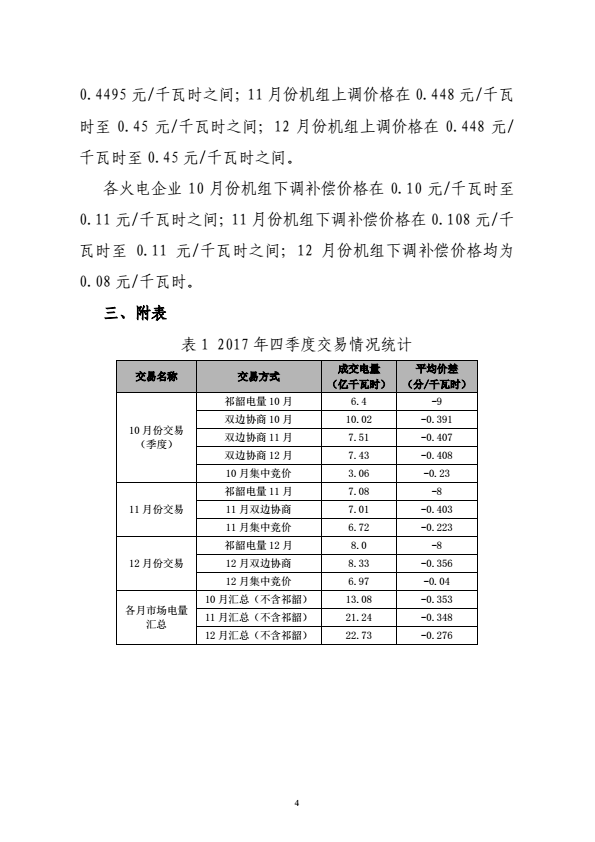 0.4495 元/千瓦时之间；11 月份机组上调价格在 0.448 元/千瓦时至 0.45 元/千瓦时之间；12 月份机组上调价格在 0.448 元/千瓦时至 0.45 元/千瓦时之间。

各火电企业 10 月份机组下调补偿价格在 0.10 元/千瓦时至 0.11 元/千瓦时之间；11 月份机组下调补偿价格在 0.108 元/千瓦时至 0.11 元/千瓦时之间；12 月份机组下调补偿价格均为 0.08 元/千瓦时。

三、附表

表 1 2017 年四季度交易情况统计

| 交易名称 | 交易方式 | 成交电量（亿千瓦时） | 平均价差（分/千瓦时） |
|---|---|---|---|
| 10 月份交易（季度） | 祁韶电量 10 月 | 6.4 | -9 |
| | 双边协商 10 月 | 10.02 | -0.391 |
| | 双边协商 11 月 | 7.51 | -0.407 |
| | 双边协商 12 月 | 7.43 | -0.408 |
| | 10 月集中竞价 | 3.06 | -0.23 |
| 11 月份交易 | 祁韶电量 11 月 | 7.08 | -8 |
| | 11 月双边协商 | 7.01 | -0.403 |
| | 11 月集中竞价 | 6.72 | -0.223 |
| 12 月份交易 | 祁韶电量 12 月 | 8.0 | -8 |
| | 12 月双边协商 | 8.33 | -0.356 |
| | 12 月集中竞价 | 6.97 | -0.04 |
| 各月市场电量汇总 | 10 月汇总（不含祁韶） | 13.08 | -0.353 |
| | 11 月汇总（不含祁韶） | 21.24 | -0.348 |
| | 12 月汇总（不含祁韶） | 22.73 | -0.276 |

4